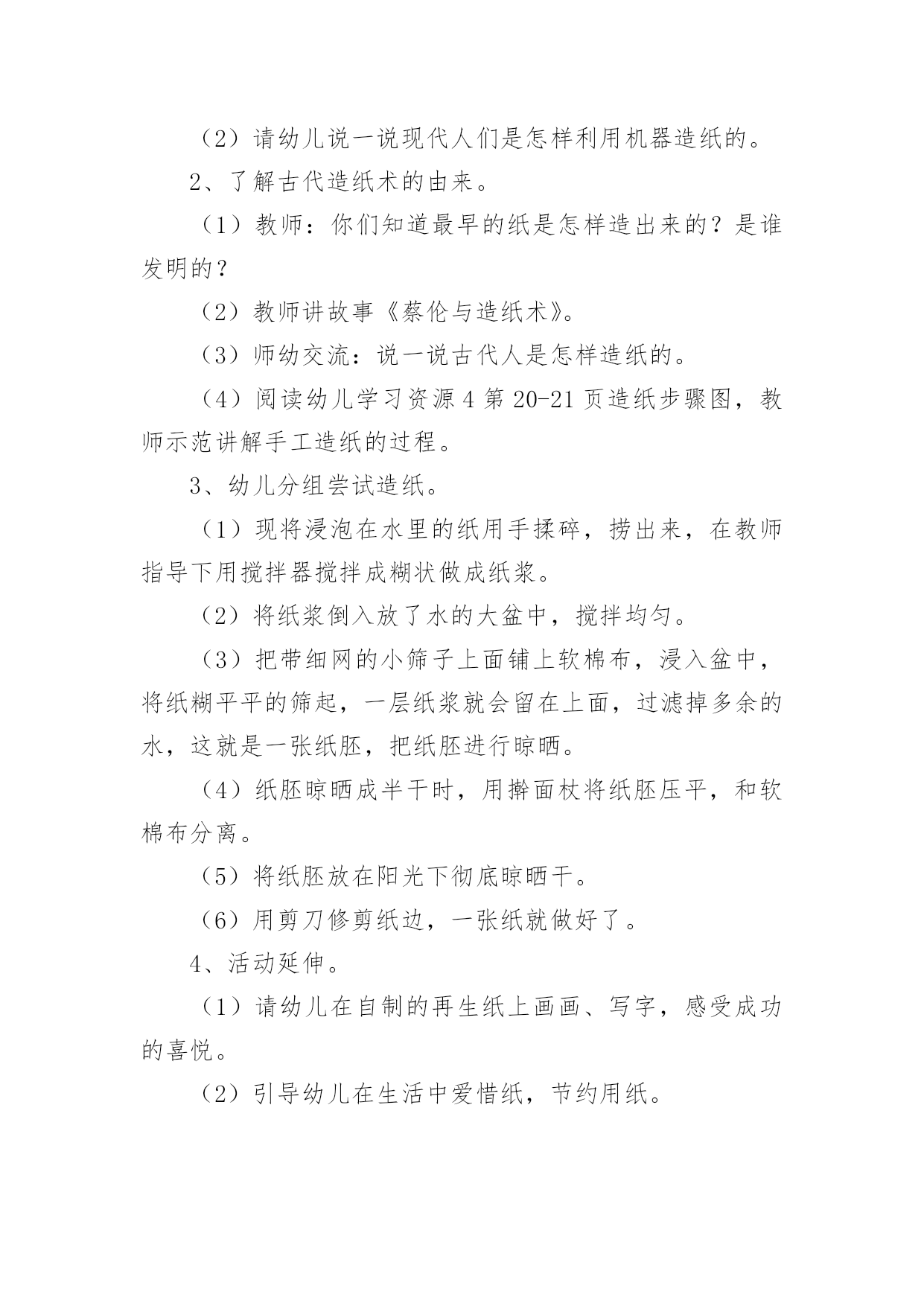 （2）请幼儿说一说现代人们是怎样利用机器造纸的。

2、了解古代造纸术的由来。

（1）教师：你们知道最早的纸是怎样造出来的？是谁发明的？

（2）教师讲故事《蔡伦与造纸术》。

（3）师幼交流：说一说古代人是怎样造纸的。

（4）阅读幼儿学习资源4第20-21页造纸步骤图，教师示范讲解手工造纸的过程。

3、幼儿分组尝试造纸。

（1）现将浸泡在水里的纸用手揉碎，捞出来，在教师指导下用搅拌器搅拌成糊状做成纸浆。

（2）将纸浆倒入放了水的大盆中，搅拌均匀。

（3）把带细网的小筛子上面铺上软棉布，浸入盆中，将纸糊平平的筛起，一层纸浆就会留在上面，过滤掉多余的水，这就是一张纸胚，把纸胚进行晾晒。

（4）纸胚晾晒成半干时，用擀面杖将纸胚压平，和软棉布分离。

（5）将纸胚放在阳光下彻底晾晒干。

（6）用剪刀修剪纸边，一张纸就做好了。

4、活动延伸。

（1）请幼儿在自制的再生纸上画画、写字，感受成功的喜悦。

（2）引导幼儿在生活中爱惜纸，节约用纸。